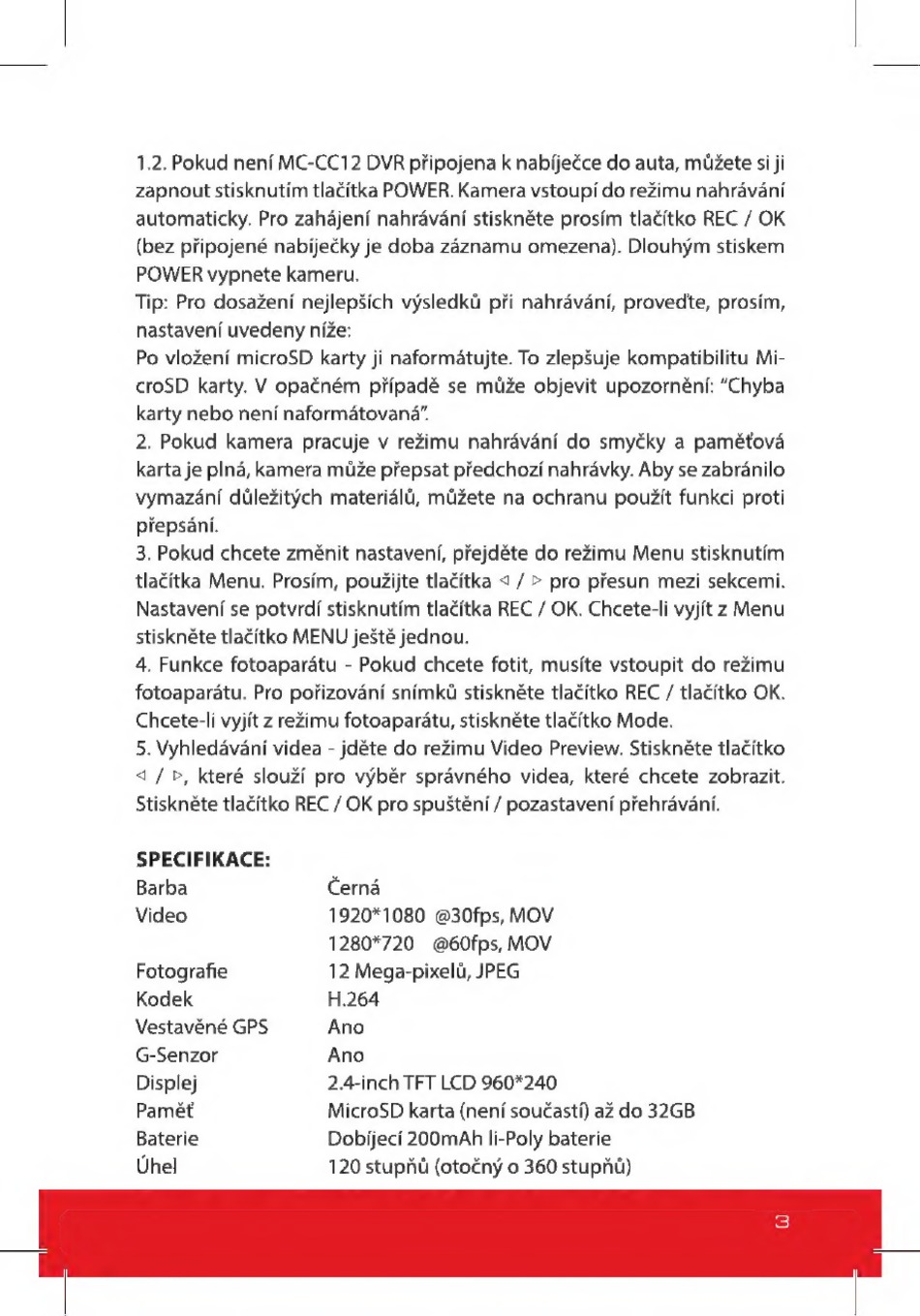 1.2. Pokud není MC-CC12 DVR připojena k nabíječce do auta, můžete si ji zapnout stisknutím tlačítka POWER. Kamera vstoupí do režimu nahrávání automaticky. Pro zahájení nahrávání stiskněte prosím tlačítko REC / OK (bez připojené nabíječky je doba záznamu omezena). Dlouhým stiskem POWER vypnete kameru.

Tip: Pro dosažení nejlepších výsledků při nahrávání, proveďte, prosím, nastavení uvedeny níže:

Po vložení microSD karty ji naformátujte. To zlepšuje kompatibilitu MicroSD karty. V opačném případě se může objevit upozornění: "Chyba karty nebo není naformátovaná".

2. Pokud kamera pracuje v režimu nahrávání do smyčky a paměťová karta je plná, kamera může přepsat předchozí nahrávky. Aby se zabránilo vymazání důležitých materiálů, můžete na ochranu použít funkci proti přepsání.

3. Pokud chcete změnit nastavení, přejděte do režimu Menu stisknutím tlačítka Menu. Prosím, použijte tlačítka ◁ / ▷ pro přesun mezi sekcemi. Nastavení se potvrdí stisknutím tlačítka REC / OK. Chcete-li vyjít z Menu stiskněte tlačítko MENU ještě jednou.

4. Funkce fotoaparátu - Pokud chcete fotit, musíte vstoupit do režimu fotoaparátu. Pro pořizování snímků stiskněte tlačítko REC / tlačítko OK. Chcete-li vyjít z režimu fotoaparátu, stiskněte tlačítko Mode.

5. Vyhledávání videa - jděte do režimu Video Preview. Stiskněte tlačítko ◁ / ▷, které slouží pro výběr správného videa, které chcete zobrazit. Stiskněte tlačítko REC / OK pro spuštění / pozastavení přehrávání.

SPECIFIKACE:

| | |
|---|---|
| Barba | Černá |
| Video | 1920*1080 @30fps, MOV |
| | 1280*720 @60fps, MOV |
| Fotografie | 12 Mega-pixelů, JPEG |
| Kodek | H.264 |
| Vestavěné GPS | Ano |
| G-Senzor | Ano |
| Displej | 2.4-inch TFT LCD 960*240 |
| Paměť | MicroSD karta (není součastí) až do 32GB |
| Baterie | Dobíjecí 200mAh li-Poly baterie |
| Úhel | 120 stupňů (otočný o 360 stupňů) |

3